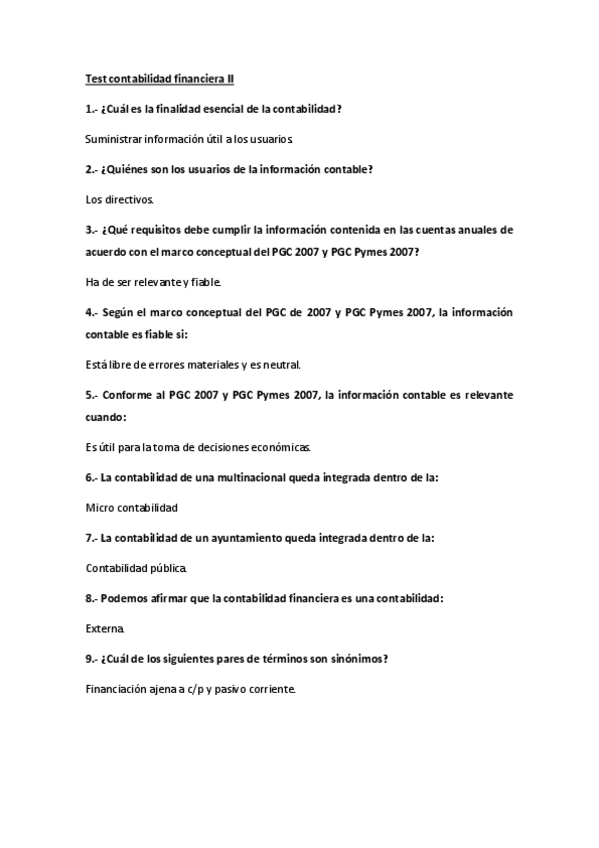 Test contabilidad financiera II

1.- ¿Cuál es la finalidad esencial de la contabilidad?

Suministrar información útil a los usuarios.

2.- ¿Quiénes son los usuarios de la información contable?

Los directivos.

3.- ¿Qué requisitos debe cumplir la información contenida en las cuentas anuales de acuerdo con el marco conceptual del PGC 2007 y PGC Pymes 2007?

Ha de ser relevante y fiable.

4.- Según el marco conceptual del PGC de 2007 y PGC Pymes 2007, la información contable es fiable si:

Está libre de errores materiales y es neutral.

5.- Conforme al PGC 2007 y PGC Pymes 2007, la información contable es relevante cuando:

Es útil para la toma de decisiones económicas.

6.- La contabilidad de una multinacional queda integrada dentro de la:

Micro contabilidad

7.- La contabilidad de un ayuntamiento queda integrada dentro de la:

Contabilidad pública.

8.- Podemos afirmar que la contabilidad financiera es una contabilidad:

Externa.

9.- ¿Cuál de los siguientes pares de términos son sinónimos?

Financiación ajena a c/p y pasivo corriente.